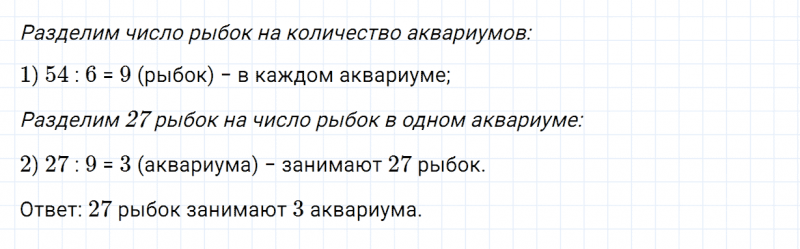 Разделим число рыбок на количество аквариумов:

1) $54 : 6 = 9$ (рыбок) – в каждом аквариуме;

Разделим $27$ рыбок на число рыбок в одном аквариуме:

2) $27 : 9 = 3$ (аквариума) – занимают $27$ рыбок.

Ответ: $27$ рыбок занимают $3$ аквариума.